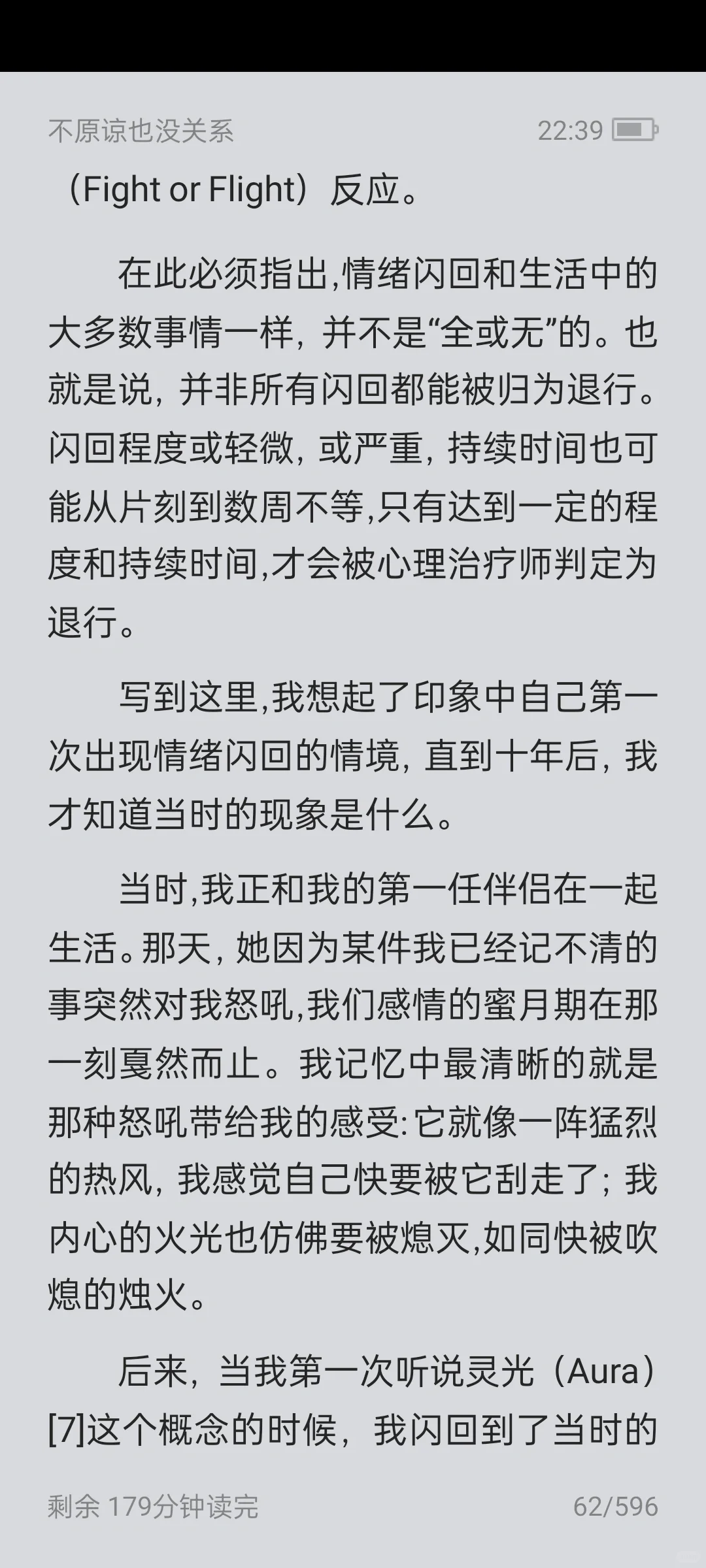 不原谅也没关系 22:39

（Fight or Flight）反应。

在此必须指出,情绪闪回和生活中的大多数事情一样，并不是“全或无”的。也就是说，并非所有闪回都能被归为退行。闪回程度或轻微，或严重，持续时间也可能从片刻到数周不等,只有达到一定的程度和持续时间,才会被心理治疗师判定为退行。

写到这里,我想起了印象中自己第一次出现情绪闪回的情境，直到十年后，我才知道当时的现象是什么。

当时,我正和我的第一任伴侣在一起生活。那天，她因为某件我已经记不清的事突然对我怒吼,我们感情的蜜月期在那一刻戛然而止。我记忆中最清晰的就是那种怒吼带给我的感受:它就像一阵猛烈的热风，我感觉自己快要被它刮走了；我内心的火光也仿佛要被熄灭,如同快被吹熄的烛火。

后来，当我第一次听说灵光（Aura）[7]这个概念的时候，我闪回到了当时的

剩余 179分钟读完 62/596